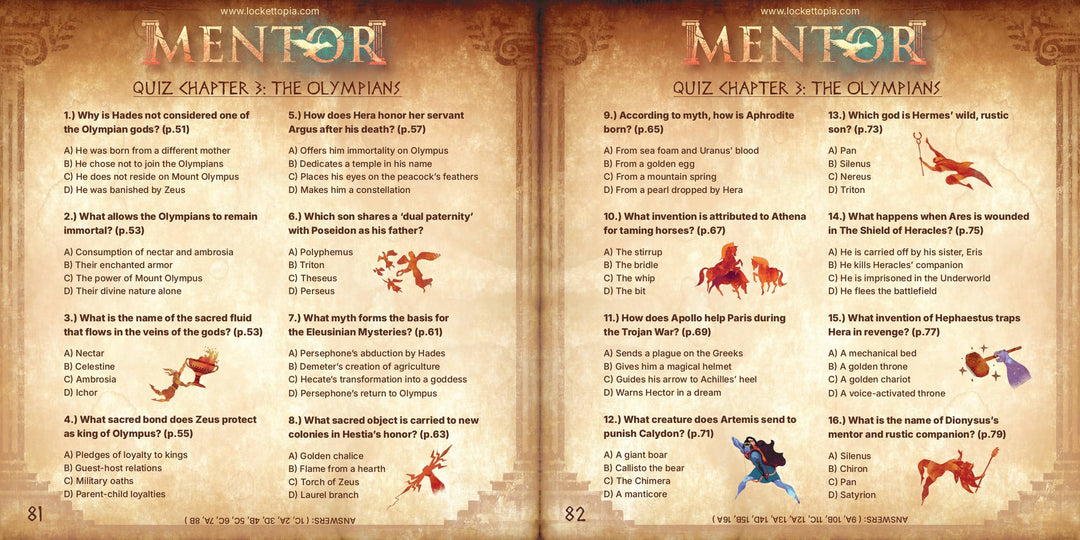 www.lockettopia.com

MENTOR

QUIZ CHAPTER 3: THE OLYMPIANS

1.) Why is Hades not considered one of the Olympian gods? (p.51)

A) He was born from a different mother
B) He chose not to join the Olympians
C) He does not reside on Mount Olympus
D) He was banished by Zeus

2.) What allows the Olympians to remain immortal? (p.53)

A) Consumption of nectar and ambrosia
B) Their enchanted armor
C) The power of Mount Olympus
D) Their divine nature alone

3.) What is the name of the sacred fluid that flows in the veins of the gods? (p.53)

A) Nectar
B) Celestine
C) Ambrosia
D) Ichor

4.) What sacred bond does Zeus protect as king of Olympus? (p.55)

A) Pledges of loyalty to kings
B) Guest-host relations
C) Military oaths
D) Parent-child loyalties

5.) How does Hera honor her servant Argus after his death? (p.57)

A) Offers him immortality on Olympus
B) Dedicates a temple in his name
C) Places his eyes on the peacock's feathers
D) Makes him a constellation

6.) Which son shares a 'dual paternity' with Poseidon as his father?

A) Polyphemus
B) Triton
C) Theseus
D) Perseus

7.) What myth forms the basis for the Eleusinian Mysteries? (p.61)

A) Persephone's abduction by Hades
B) Demeter's creation of agriculture
C) Hecate's transformation into a goddess
D) Persephone's return to Olympus

8.) What sacred object is carried to new colonies in Hestia's honor? (p.63)

A) Golden chalice
B) Flame from a hearth
C) Torch of Zeus
D) Laurel branch

81

ANSWERS: ( 1C, 2A, 3D, 4B, 5C, 6C, 7A, 8B )

www.lockettopia.com

MENTOR

QUIZ CHAPTER 3: THE OLYMPIANS

9.) According to myth, how is Aphrodite born? (p.65)

A) From sea foam and Uranus' blood
B) From a golden egg
C) From a mountain spring
D) From a pearl dropped by Hera

10.) What invention is attributed to Athena for taming horses? (p.67)

A) The stirrup
B) The bridle
C) The whip
D) The bit

11.) How does Apollo help Paris during the Trojan War? (p.69)

A) Sends a plague on the Greeks
B) Gives him a magical helmet
C) Guides his arrow to Achilles' heel
D) Warns Hector in a dream

12.) What creature does Artemis send to punish Calydon? (p.71)

A) A giant boar
B) Callisto the bear
C) The Chimera
D) A manticore

13.) Which god is Hermes' wild, rustic son? (p.73)

A) Pan
B) Silenus
C) Nereus
D) Triton

14.) What happens when Ares is wounded in The Shield of Heracles? (p.75)

A) He is carried off by his sister, Eris
B) He kills Heracles' companion
C) He is imprisoned in the Underworld
D) He flees the battlefield

15.) What invention of Hephaestus traps Hera in revenge? (p.77)

A) A mechanical bed
B) A golden throne
C) A golden chariot
D) A voice-activated throne

16.) What is the name of Dionysus's mentor and rustic companion? (p.79)

A) Silenus
B) Chiron
C) Pan
D) Satyrion

82

ANSWERS: ( 9A, 10B, 11C, 12A, 13A, 14D, 15B, 16A )